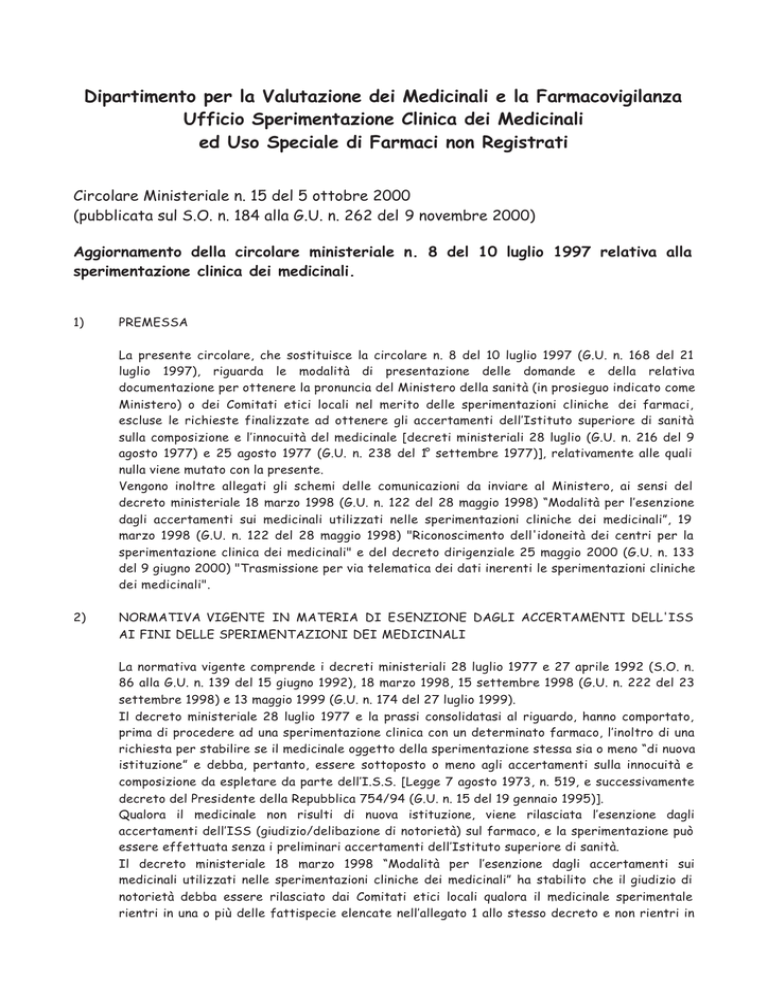 Dipartimento per la Valutazione dei Medicinali e la Farmacovigilanza
Ufficio Sperimentazione Clinica dei Medicinali
ed Uso Speciale di Farmaci non Registrati

Circolare Ministeriale n. 15 del 5 ottobre 2000
(pubblicata sul S.O. n. 184 alla G.U. n. 262 del 9 novembre 2000)

Aggiornamento della circolare ministeriale n. 8 del 10 luglio 1997 relativa alla sperimentazione clinica dei medicinali.

1) PREMESSA

La presente circolare, che sostituisce la circolare n. 8 del 10 luglio 1997 (G.U. n. 168 del 21 luglio 1997), riguarda le modalità di presentazione delle domande e della relativa documentazione per ottenere la pronuncia del Ministero della sanità (in prosieguo indicato come Ministero) o dei Comitati etici locali nel merito delle sperimentazioni cliniche dei farmaci, escluse le richieste finalizzate ad ottenere gli accertamenti dell'Istituto superiore di sanità sulla composizione e l'innocuità del medicinale [decreti ministeriali 28 luglio (G.U. n. 216 del 9 agosto 1977) e 25 agosto 1977 (G.U. n. 238 del 1° settembre 1977)], relativamente alle quali nulla viene mutato con la presente.
Vengono inoltre allegati gli schemi delle comunicazioni da inviare al Ministero, ai sensi del decreto ministeriale 18 marzo 1998 (G.U. n. 122 del 28 maggio 1998) "Modalità per l'esenzione dagli accertamenti sui medicinali utilizzati nelle sperimentazioni cliniche dei medicinali", 19 marzo 1998 (G.U. n. 122 del 28 maggio 1998) "Riconoscimento dell'idoneità dei centri per la sperimentazione clinica dei medicinali" e del decreto dirigenziale 25 maggio 2000 (G.U. n. 133 del 9 giugno 2000) "Trasmissione per via telematica dei dati inerenti le sperimentazioni cliniche dei medicinali".

2) NORMATIVA VIGENTE IN MATERIA DI ESENZIONE DAGLI ACCERTAMENTI DELL'ISS AI FINI DELLE SPERIMENTAZIONI DEI MEDICINALI

La normativa vigente comprende i decreti ministeriali 28 luglio 1977 e 27 aprile 1992 (S.O. n. 86 alla G.U. n. 139 del 15 giugno 1992), 18 marzo 1998, 15 settembre 1998 (G.U. n. 222 del 23 settembre 1998) e 13 maggio 1999 (G.U. n. 174 del 27 luglio 1999).
Il decreto ministeriale 28 luglio 1977 e la prassi consolidatasi al riguardo, hanno comportato, prima di procedere ad una sperimentazione clinica con un determinato farmaco, l'inoltro di una richiesta per stabilire se il medicinale oggetto della sperimentazione stessa sia o meno "di nuova istituzione" e debba, pertanto, essere sottoposto o meno agli accertamenti sulla innocuità e composizione da espletare da parte dell'I.S.S. [Legge 7 agosto 1973, n. 519, e successivamente decreto del Presidente della Repubblica 754/94 (G.U. n. 15 del 19 gennaio 1995)].
Qualora il medicinale non risulti di nuova istituzione, viene rilasciata l'esenzione dagli accertamenti dell'ISS (giudizio/delibazione di notorietà) sul farmaco, e la sperimentazione può essere effettuata senza i preliminari accertamenti dell'Istituto superiore di sanità.
Il decreto ministeriale 18 marzo 1998 "Modalità per l'esenzione dagli accertamenti sui medicinali utilizzati nelle sperimentazioni cliniche dei medicinali" ha stabilito che il giudizio di notorietà debba essere rilasciato dai Comitati etici locali qualora il medicinale sperimentale rientri in una o più delle fattispecie elencate nell'allegato 1 allo stesso decreto e non rientri in